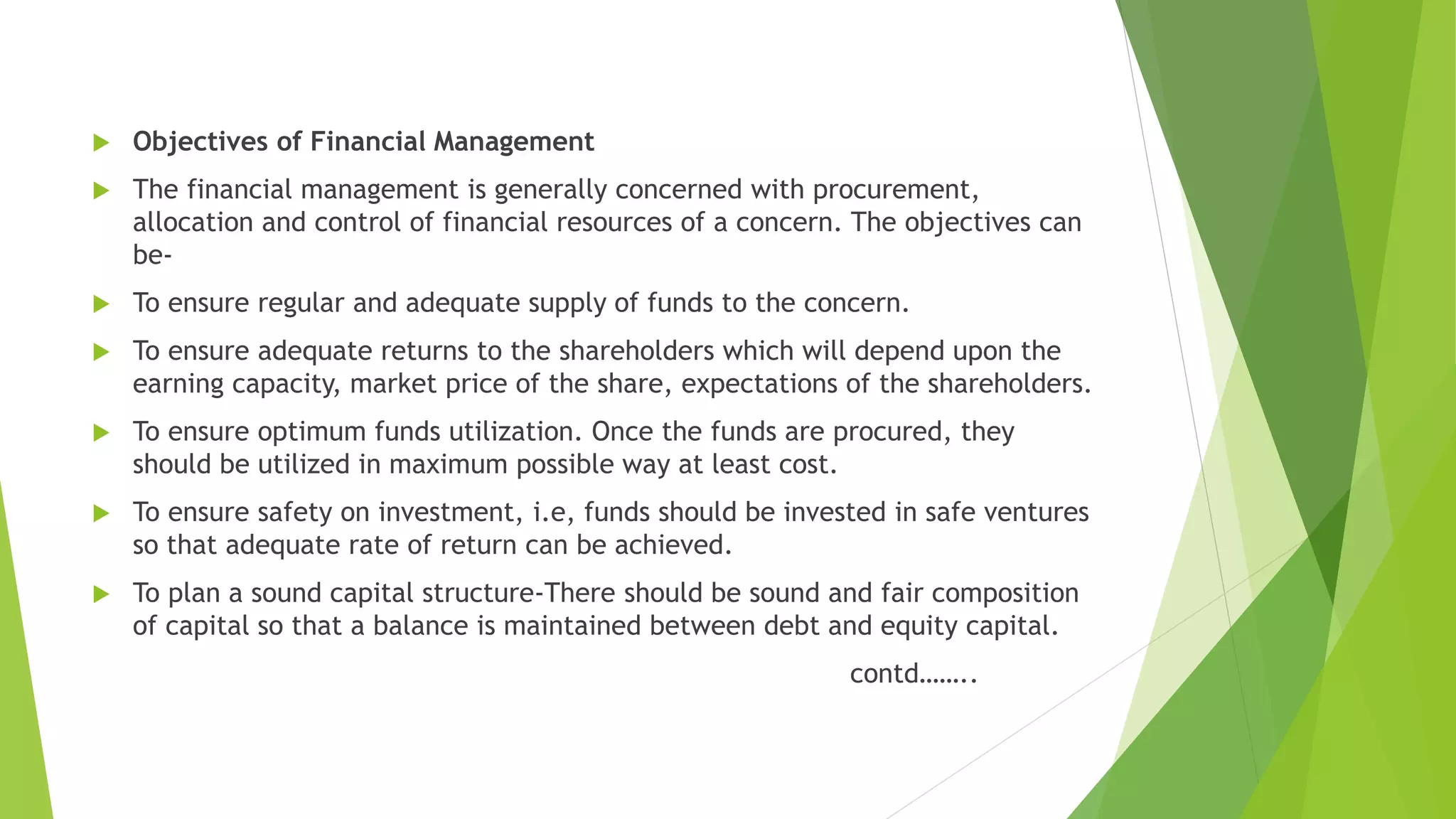 Objectives of Financial Management

The financial management is generally concerned with procurement, allocation and control of financial resources of a concern. The objectives can be-

To ensure regular and adequate supply of funds to the concern.

To ensure adequate returns to the shareholders which will depend upon the earning capacity, market price of the share, expectations of the shareholders.

To ensure optimum funds utilization. Once the funds are procured, they should be utilized in maximum possible way at least cost.

To ensure safety on investment, i.e, funds should be invested in safe ventures so that adequate rate of return can be achieved.

To plan a sound capital structure-There should be sound and fair composition of capital so that a balance is maintained between debt and equity capital.

contd……..